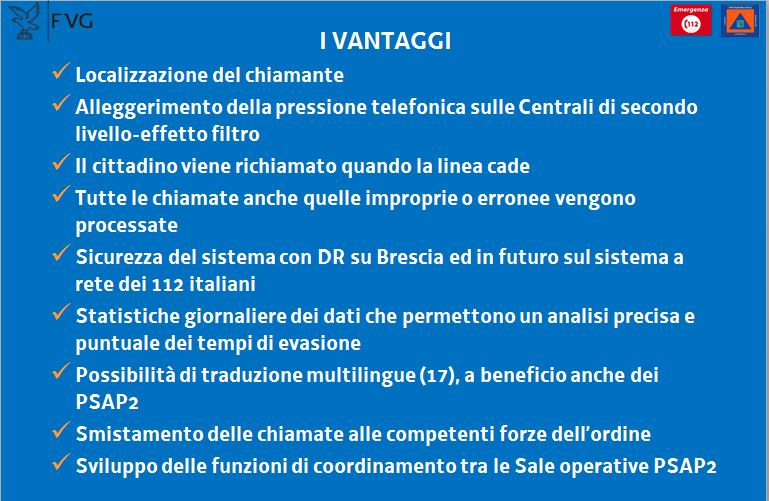 FVG

Emergenza
112

I VANTAGGI

✓ Localizzazione del chiamante

✓ Alleggerimento della pressione telefonica sulle Centrali di secondo livello-effetto filtro

✓ Il cittadino viene richiamato quando la linea cade

✓ Tutte le chiamate anche quelle improprie o erronee vengono processate

✓ Sicurezza del sistema con DR su Brescia ed in futuro sul sistema a rete dei 112 italiani

✓ Statistiche giornaliere dei dati che permettono un analisi precisa e puntuale dei tempi di evasione

✓ Possibilità di traduzione multilingue (17), a beneficio anche dei PSAP2

✓ Smistamento delle chiamate alle competenti forze dell'ordine

✓ Sviluppo delle funzioni di coordinamento tra le Sale operative PSAP2